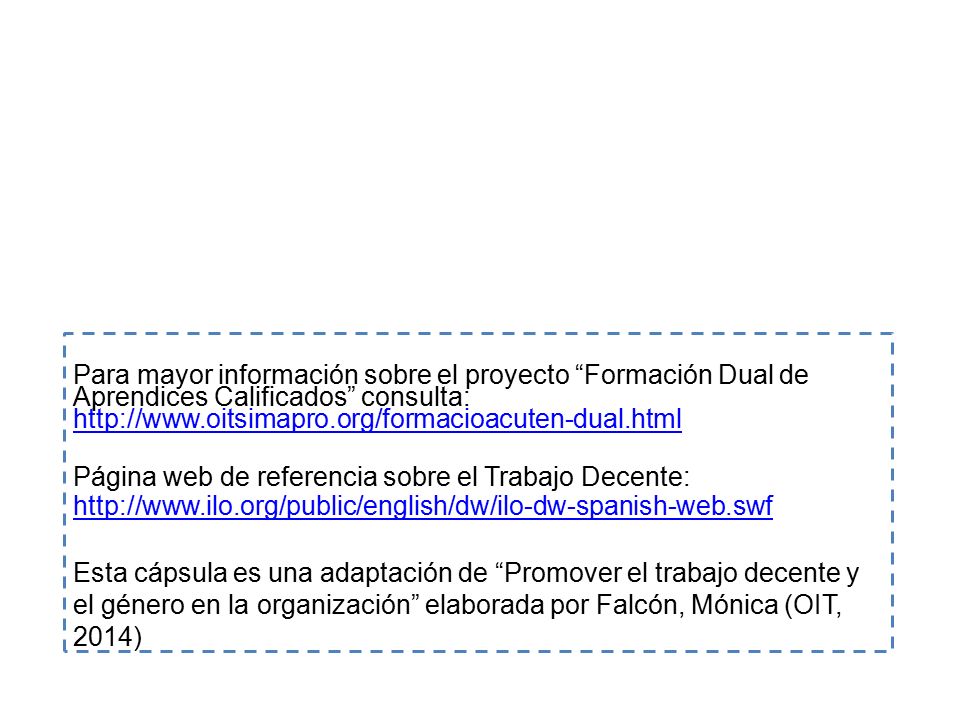 Para mayor información sobre el proyecto “Formación Dual de Aprendices Calificados” consulta:
http://www.oitsimapro.org/formacioacuten-dual.html

Página web de referencia sobre el Trabajo Decente:
http://www.ilo.org/public/english/dw/ilo-dw-spanish-web.swf

Esta cápsula es una adaptación de “Promover el trabajo decente y el género en la organización” elaborada por Falcón, Mónica (OIT, 2014)